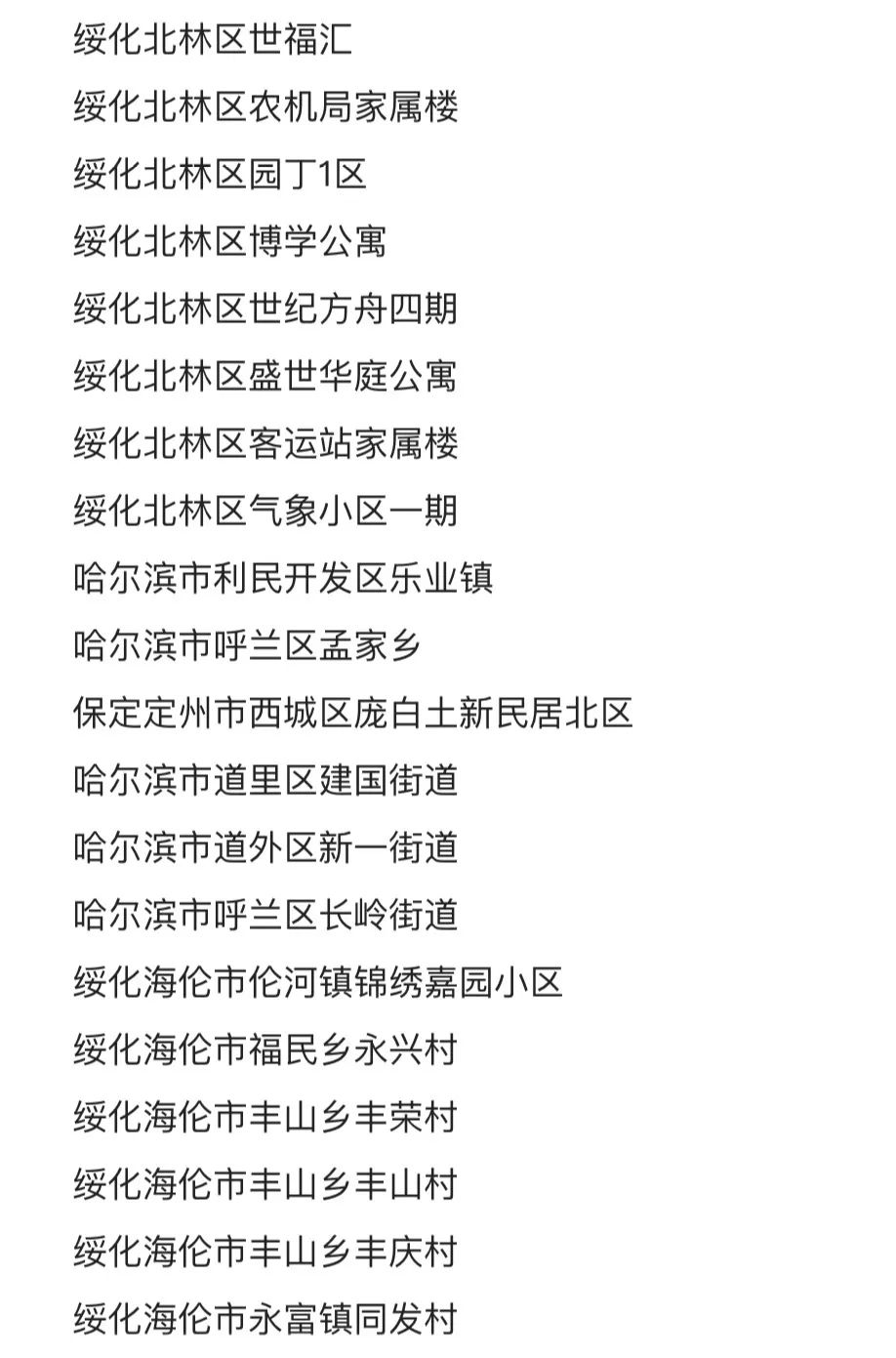 绥化北林区世福汇

绥化北林区农机局家属楼

绥化北林区园丁1区

绥化北林区博学公寓

绥化北林区世纪方舟四期

绥化北林区盛世华庭公寓

绥化北林区客运站家属楼

绥化北林区气象小区一期

哈尔滨市利民开发区乐业镇

哈尔滨市呼兰区孟家乡

保定定州市西城区庞白土新民居北区

哈尔滨市道里区建国街道

哈尔滨市道外区新一街道

哈尔滨市呼兰区长岭街道

绥化海伦市伦河镇锦绣嘉园小区

绥化海伦市福民乡永兴村

绥化海伦市丰山乡丰荣村

绥化海伦市丰山乡丰山村

绥化海伦市丰山乡丰庆村

绥化海伦市永富镇同发村